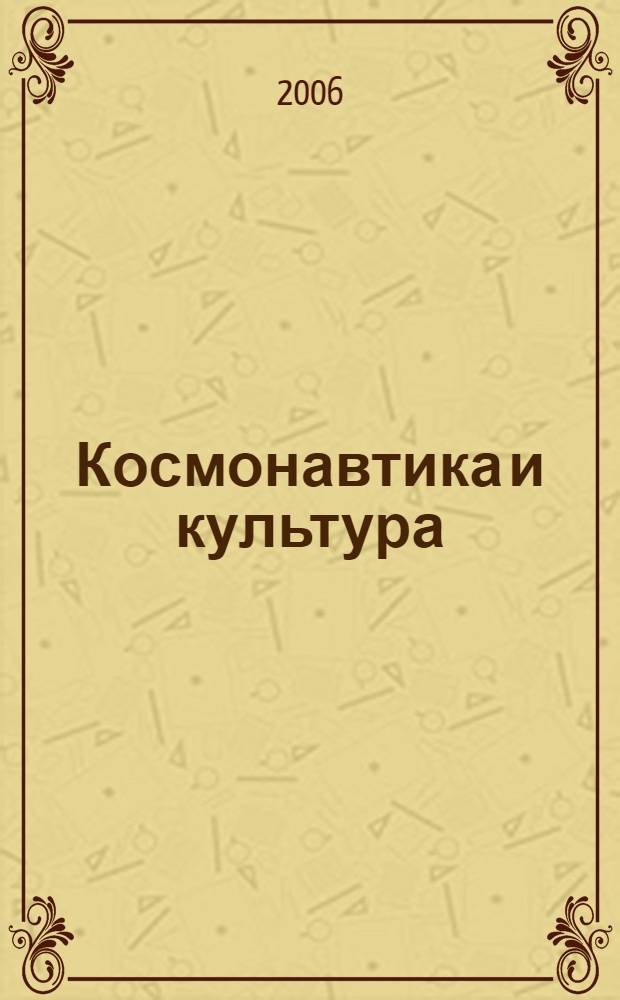 2006

Космонавтика и культура